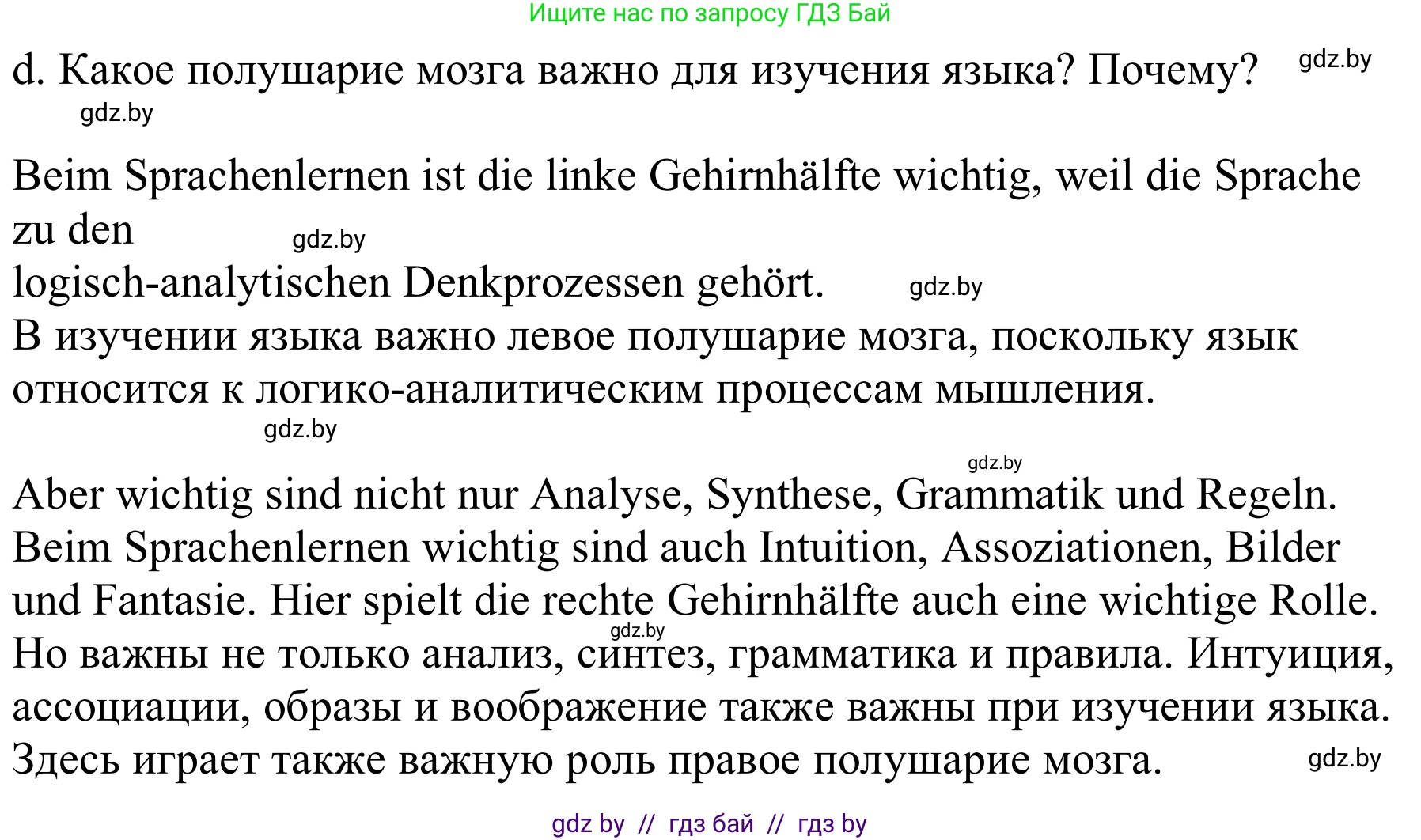 Ищите нас по запросу ГДЗ Бай

d. Какое полушарие мозга важно для изучения языка? Почему? gdz.by

gdz.by

Beim Sprachenlernen ist die linke Gehirnhälfte wichtig, weil die Sprache zu den gdz.by
logisch-analytischen Denkprozessen gehört. gdz.by
В изучении языка важно левое полушарие мозга, поскольку язык относится к логико-аналитическим процессам мышления.

gdz.by

gdz.by

Aber wichtig sind nicht nur Analyse, Synthese, Grammatik und Regeln. Beim Sprachenlernen wichtig sind auch Intuition, Assoziationen, Bilder und Fantasie. Hier spielt die rechte Gehirnhälfte auch eine wichtige Rolle. gdz.by
Но важны не только анализ, синтез, грамматика и правила. Интуиция, ассоциации, образы и воображение также важны при изучении языка. Здесь играет также важную роль правое полушарие мозга. gdz.by

gdz by // гдз бай // гдз by